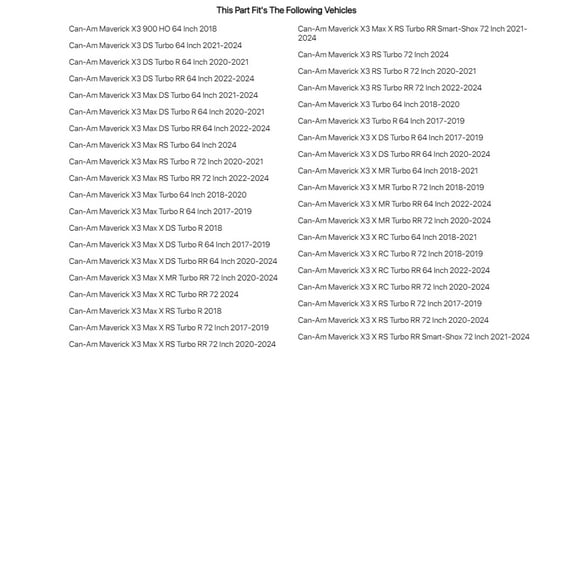 This Part Fit's The Following Vehicles

Can-Am Maverick X3 900 HO 64 Inch 2018
Can-Am Maverick X3 DS Turbo 64 Inch 2021-2024
Can-Am Maverick X3 DS Turbo R 64 Inch 2020-2021
Can-Am Maverick X3 DS Turbo RR 64 Inch 2022-2024
Can-Am Maverick X3 Max DS Turbo 64 Inch 2021-2024
Can-Am Maverick X3 Max DS Turbo R 64 Inch 2020-2021
Can-Am Maverick X3 Max DS Turbo RR 64 Inch 2022-2024
Can-Am Maverick X3 Max RS Turbo 64 Inch 2024
Can-Am Maverick X3 Max RS Turbo R 72 Inch 2020-2021
Can-Am Maverick X3 Max RS Turbo RR 72 Inch 2022-2024
Can-Am Maverick X3 Max Turbo 64 Inch 2018-2020
Can-Am Maverick X3 Max Turbo R 64 Inch 2017-2019
Can-Am Maverick X3 Max X DS Turbo R 2018
Can-Am Maverick X3 Max X DS Turbo R 64 Inch 2017-2019
Can-Am Maverick X3 Max X DS Turbo RR 64 Inch 2020-2024
Can-Am Maverick X3 Max X MR Turbo RR 72 Inch 2020-2024
Can-Am Maverick X3 Max X RC Turbo RR 72 2024
Can-Am Maverick X3 Max X RS Turbo R 2018
Can-Am Maverick X3 Max X RS Turbo R 72 Inch 2017-2019
Can-Am Maverick X3 Max X RS Turbo RR 72 Inch 2020-2024

Can-Am Maverick X3 Max X RS Turbo RR Smart-Shox 72 Inch 2021-2024
Can-Am Maverick X3 RS Turbo 72 Inch 2024
Can-Am Maverick X3 RS Turbo R 72 Inch 2020-2021
Can-Am Maverick X3 RS Turbo RR 72 Inch 2022-2024
Can-Am Maverick X3 Turbo 64 Inch 2018-2020
Can-Am Maverick X3 Turbo R 64 Inch 2017-2019
Can-Am Maverick X3 X DS Turbo R 64 Inch 2017-2019
Can-Am Maverick X3 X DS Turbo RR 64 Inch 2020-2024
Can-Am Maverick X3 X MR Turbo 64 Inch 2018-2021
Can-Am Maverick X3 X MR Turbo R 72 Inch 2018-2019
Can-Am Maverick X3 X MR Turbo RR 64 Inch 2022-2024
Can-Am Maverick X3 X MR Turbo RR 72 Inch 2020-2024
Can-Am Maverick X3 X RC Turbo 64 Inch 2018-2021
Can-Am Maverick X3 X RC Turbo R 72 Inch 2018-2019
Can-Am Maverick X3 X RC Turbo RR 64 Inch 2022-2024
Can-Am Maverick X3 X RC Turbo RR 72 Inch 2020-2024
Can-Am Maverick X3 X RS Turbo R 72 Inch 2017-2019
Can-Am Maverick X3 X RS Turbo RR 72 Inch 2020-2024
Can-Am Maverick X3 X RS Turbo RR Smart-Shox 72 Inch 2021-2024